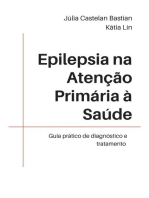 Júlia Castelan Bastian
Kátia Lin

Epilepsia na Atenção Primária à Saúde

Guia prático de diagnóstico e tratamento